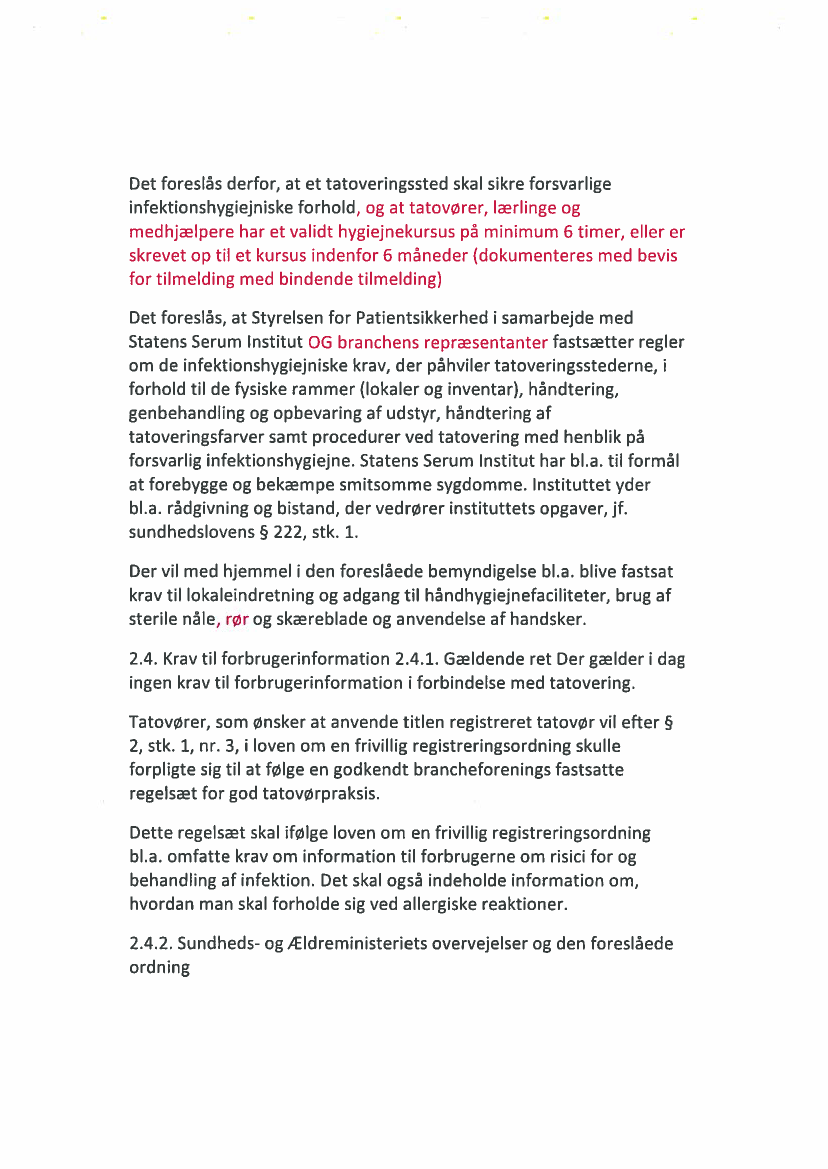 Det foreslås derfor, at et tatoveringssted skal sikre forsvarlige infektionshygiejniske forhold, og at tatovører, lærlinge og medhjælpere har et validt hygiejnekursus på minimum 6 timer, eller er skrevet op til et kursus indenfor 6 måneder (dokumenteres med bevis for tilmelding med bindende tilmelding)

Det foreslås, at Styrelsen for Patientsikkerhed i samarbejde med Statens Serum Institut OG branchens repræsentanter fastsætter regler om de infektionshygiejniske krav, der påhviler tatoveringsstederne, i forhold til de fysiske rammer (lokaler og inventar), håndtering, genbehandling og opbevaring af udstyr, håndtering af tatoveringsfarver samt procedurer ved tatovering med henblik på forsvarlig infektionshygiejne. Statens Serum Institut har bl.a. til formål at forebygge og bekæmpe smitsomme sygdomme. Instituttet yder bl.a. rådgivning og bistand, der vedrører instituttets opgaver, jf. sundhedslovens § 222, stk. 1.

Der vil med hjemmel i den foreslåede bemyndigelse bl.a. blive fastsat krav til lokaleindretning og adgang til håndhygiejnefaciliteter, brug af sterile nåle, rør og skæreblade og anvendelse af handsker.

2.4. Krav til forbrugerinformation 2.4.1. Gældende ret Der gælder i dag ingen krav til forbrugerinformation i forbindelse med tatovering.

Tatovører, som ønsker at anvende titlen registreret tatovør vil efter § 2, stk. 1, nr. 3, i loven om en frivillig registreringsordning skulle forpligte sig til at følge en godkendt brancheforenings fastsatte regelsæt for god tatovørpraksis.

Dette regelsæt skal ifølge loven om en frivillig registreringsordning bl.a. omfatte krav om information til forbrugerne om risici for og behandling af infektion. Det skal også indeholde information om, hvordan man skal forholde sig ved allergiske reaktioner.

2.4.2. Sundheds- og Ældreministeriets overvejelser og den foreslåede ordning